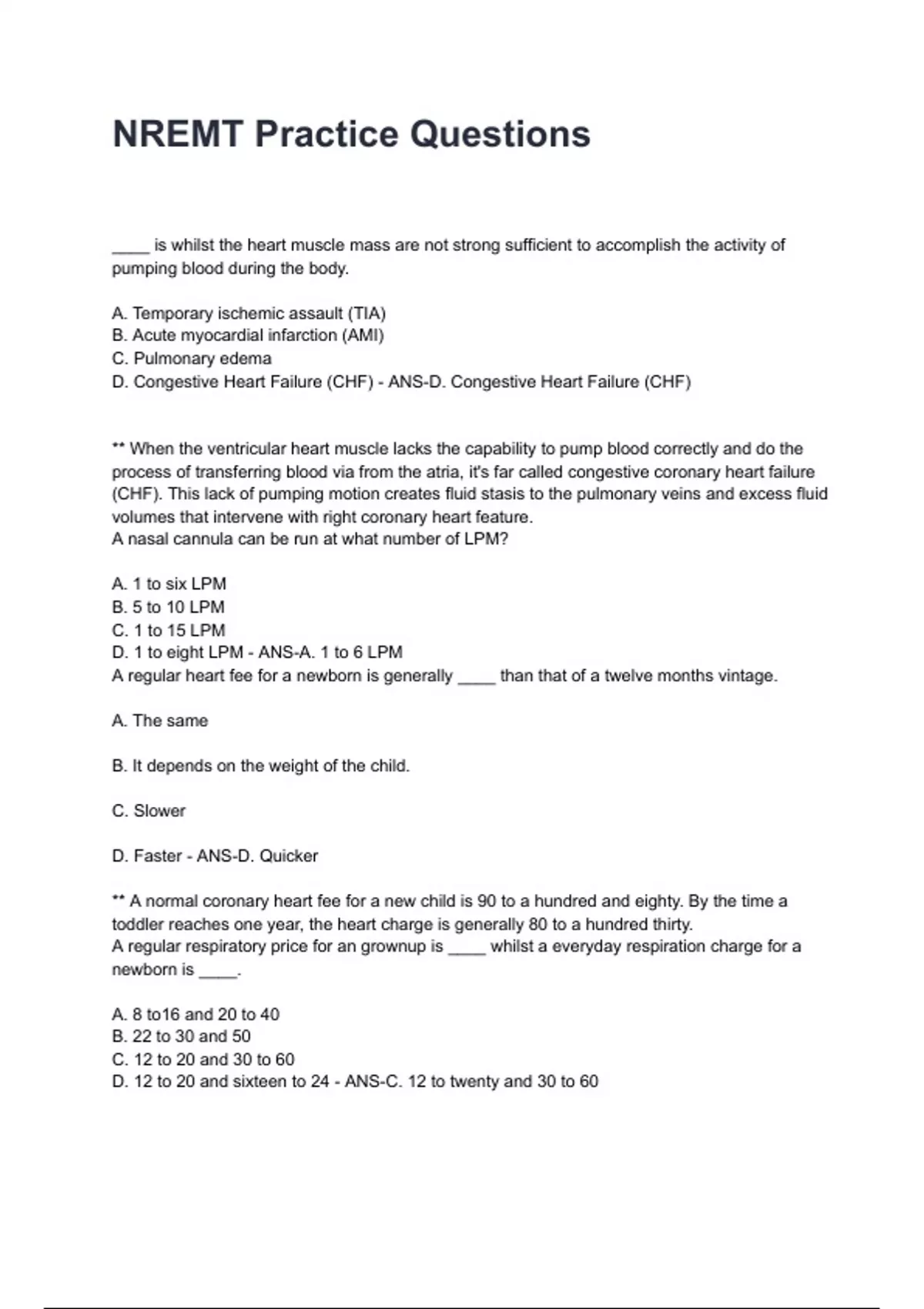 NREMT Practice Questions

____ is whilst the heart muscle mass are not strong sufficient to accomplish the activity of pumping blood during the body.

A. Temporary ischemic assault (TIA)
B. Acute myocardial infarction (AMI)
C. Pulmonary edema
D. Congestive Heart Failure (CHF) - ANS-D. Congestive Heart Failure (CHF)

** When the ventricular heart muscle lacks the capability to pump blood correctly and do the process of transferring blood via from the atria, it's far called congestive coronary heart failure (CHF). This lack of pumping motion creates fluid stasis to the pulmonary veins and excess fluid volumes that intervene with right coronary heart feature.
A nasal cannula can be run at what number of LPM?

A. 1 to six LPM
B. 5 to 10 LPM
C. 1 to 15 LPM
D. 1 to eight LPM - ANS-A. 1 to 6 LPM
A regular heart fee for a newborn is generally ____ than that of a twelve months vintage.

A. The same

B. It depends on the weight of the child.

C. Slower

D. Faster - ANS-D. Quicker

** A normal coronary heart fee for a new child is 90 to a hundred and eighty. By the time a toddler reaches one year, the heart charge is generally 80 to a hundred thirty.
A regular respiratory price for an grownup is ____ whilst a everyday respiration charge for a newborn is ____.

A. 8 to16 and 20 to 40
B. 22 to 30 and 50
C. 12 to 20 and 30 to 60
D. 12 to 20 and sixteen to 24 - ANS-C. 12 to twenty and 30 to 60